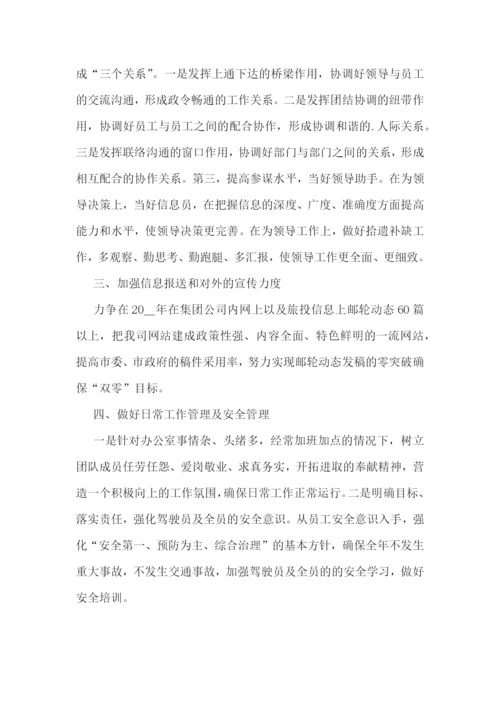 成“三个关系”。一是发挥上通下达的桥梁作用，协调好领导与员工的交流沟通，形成政令畅通的工作关系。二是发挥团结协调的纽带作用，协调好员工与员工之间的配合协作，形成协调和谐的.人际关系。三是发挥联络沟通的窗口作用，协调好部门与部门之间的关系，形成相互配合的协作关系。第三，提高参谋水平，当好领导助手。在为领导决策上，当好信息员，在把握信息的深度、广度、准确度方面提高能力和水平，使领导决策更完善。在为领导工作上，做好拾遗补缺工作，多观察、勤思考、勤跑腿、多汇报，使领导工作更全面、更细致。

三、加强信息报送和对外的宣传力度

力争在20__年在集团公司内网上以及旅投信息上邮轮动态60篇以上，把我司网站建成政策性强、内容全面、特色鲜明的一流网站，提高市委、市政府的稿件采用率，努力实现邮轮动态发稿的零突破确保“双零”目标。

四、做好日常工作管理及安全管理

一是针对办公室事情杂、头绪多，经常加班加点的情况下，树立团队成员任劳任怨、爱岗敬业、求真务实，开拓进取的奉献精神，营造一个积极向上的工作氛围，确保日常工作正常运行。二是明确目标、落实责任，强化驾驶员及全员的安全意识。从员工安全意识入手，强化“安全第一、预防为主、综合治理”的基本方针，确保全年不发生重大事故，不发生交通事故，加强驾驶员及全员的的安全学习，做好安全培训。